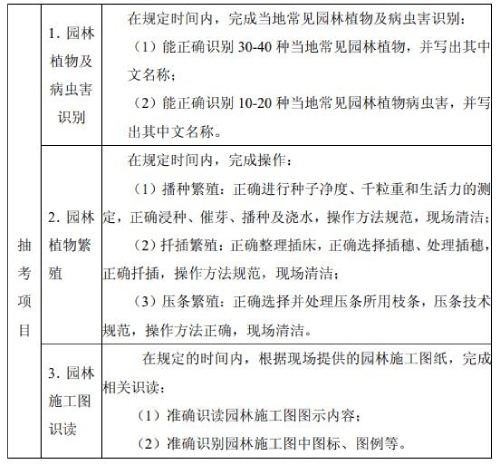 | 抽考项目 | 1. 园林植物及病虫害识别 | 在规定时间内，完成当地常见园林植物及病虫害识别：<br>（1）能正确识别 30-40 种当地常见园林植物，并写出其中文名称；<br>（2）能正确识别 10-20 种当地常见园林植物病虫害，并写出其中文名称。 |
|---|---|---|
| | 2. 园林植物繁殖 | 在规定时间内，完成操作：<br>（1）播种繁殖：正确进行种子净度、千粒重和生活力的测定，正确浸种、催芽、播种及浇水，操作方法规范，现场清洁；<br>（2）扦插繁殖：正确整理插床，正确选择插穗、处理插穗，正确扦插，操作方法规范，现场清洁；<br>（3）压条繁殖：正确选择并处理压条所用枝条，压条技术规范，操作方法正确，现场清洁。 |
| | 3. 园林施工图识读 | 在规定的时间内，根据现场提供的园林施工图纸，完成相关识读：<br>（1）准确识读园林施工图图示内容；<br>（2）准确识别园林施工图中图标、图例等。 |